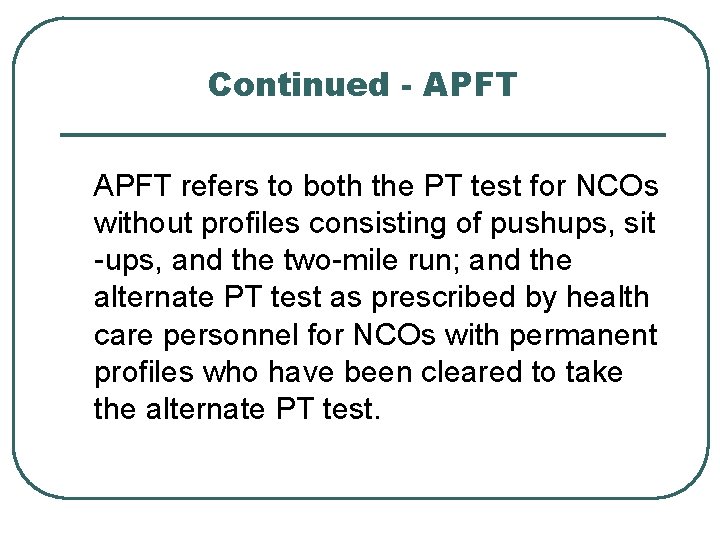 Continued - APFT

APFT refers to both the PT test for NCOs without profiles consisting of pushups, sit -ups, and the two-mile run; and the alternate PT test as prescribed by health care personnel for NCOs with permanent profiles who have been cleared to take the alternate PT test.